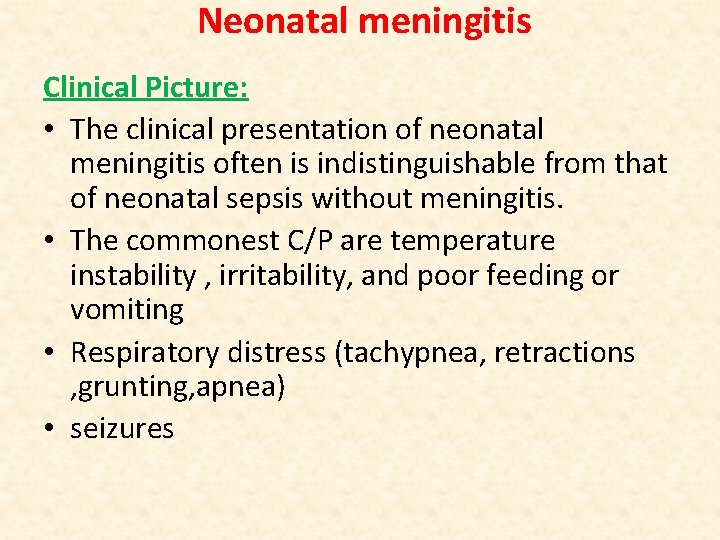 Neonatal meningitis

Clinical Picture:

• The clinical presentation of neonatal meningitis often is indistinguishable from that of neonatal sepsis without meningitis.

• The commonest C/P are temperature instability , irritability, and poor feeding or vomiting

• Respiratory distress (tachypnea, retractions ,grunting,apnea)

• seizures